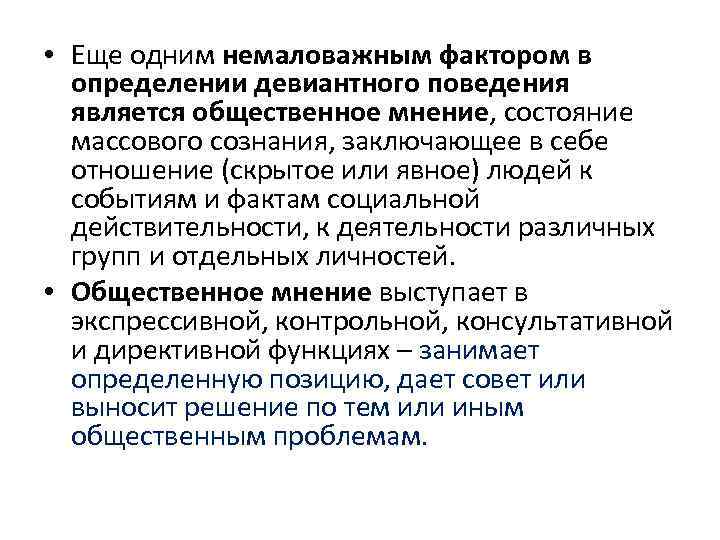 • Еще одним немаловажным фактором в определении девиантного поведения является общественное мнение, состояние массового сознания, заключающее в себе отношение (скрытое или явное) людей к событиям и фактам социальной действительности, к деятельности различных групп и отдельных личностей.

• Общественное мнение выступает в экспрессивной, контрольной, консультативной и директивной функциях – занимает определенную позицию, дает совет или выносит решение по тем или иным общественным проблемам.